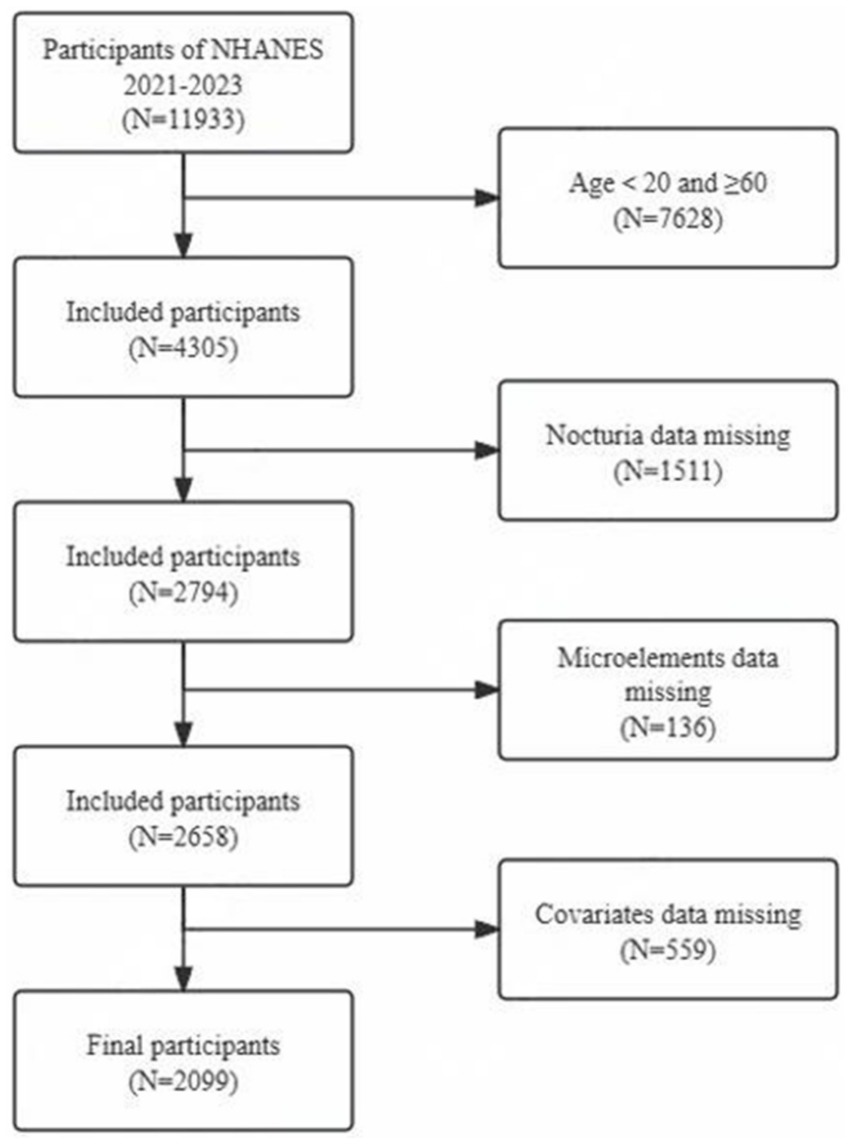 Participants of NHANES 2021-2023 (N=11933)

Age < 20 and ≥60 (N=7628)

Included participants (N=4305)

Nocturia data missing (N=1511)

Included participants (N=2794)

Microelements data missing (N=136)

Included participants (N=2658)

Covariates data missing (N=559)

Final participants (N=2099)